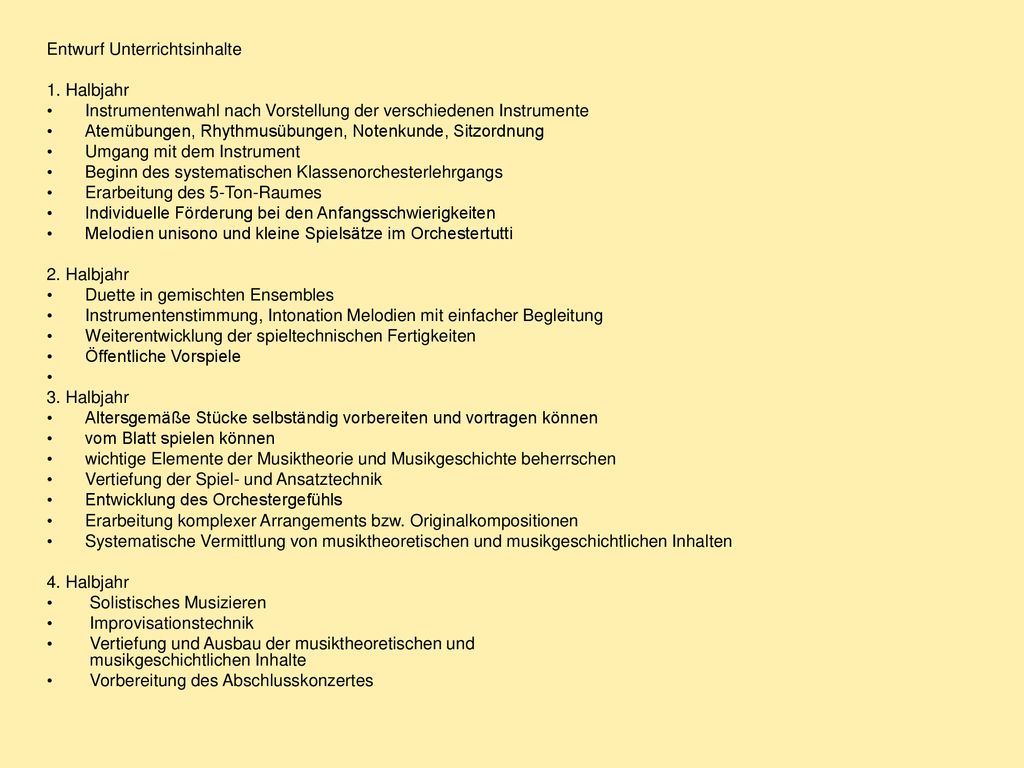 Entwurf Unterrichtsinhalte

1. Halbjahr
• Instrumentenwahl nach Vorstellung der verschiedenen Instrumente
• Atemübungen, Rhythmusübungen, Notenkunde, Sitzordnung
• Umgang mit dem Instrument
• Beginn des systematischen Klassenorchesterlehrgangs
• Erarbeitung des 5-Ton-Raumes
• Individuelle Förderung bei den Anfangsschwierigkeiten
• Melodien unisono und kleine Spielsätze im Orchestertutti

2. Halbjahr
• Duette in gemischten Ensembles
• Instrumentenstimmung, Intonation Melodien mit einfacher Begleitung
• Weiterentwicklung der spieltechnischen Fertigkeiten
• Öffentliche Vorspiele
•
3. Halbjahr
• Altersgemäße Stücke selbständig vorbereiten und vortragen können
• vom Blatt spielen können
• wichtige Elemente der Musiktheorie und Musikgeschichte beherrschen
• Vertiefung der Spiel- und Ansatztechnik
• Entwicklung des Orchestergefühls
• Erarbeitung komplexer Arrangements bzw. Originalkompositionen
• Systematische Vermittlung von musiktheoretischen und musikgeschichtlichen Inhalten

4. Halbjahr
• Solistisches Musizieren
• Improvisationstechnik
• Vertiefung und Ausbau der musiktheoretischen und musikgeschichtlichen Inhalte
• Vorbereitung des Abschlusskonzertes